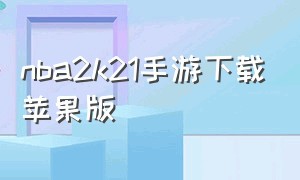 nba2k21手游下载苹果版